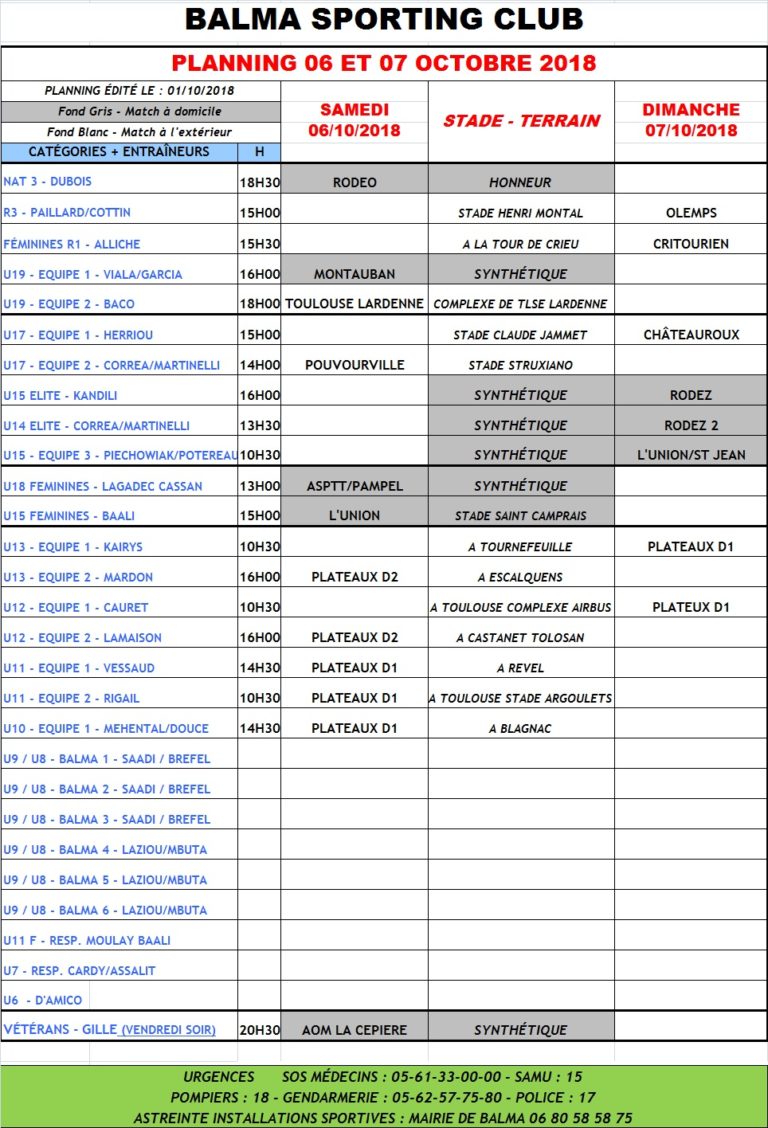 BALMA SPORTING CLUB

PLANNING 06 ET 07 OCTOBRE 2018

PLANNING ÉDITÉ LE : 01/10/2018
Fond Gris - Match à domicile
Fond Blanc - Match à l'extérieur

| CATÉGORIES + ENTRAÎNEURS | H | SAMEDI 06/10/2018 | STADE - TERRAIN | DIMANCHE 07/10/2018 |
|---|---|---|---|---|
| NAT 3 - DUBOIS | 18H30 | RODEO | HONNEUR | |
| R3 - PAILLARD/COTTIN | 15H00 | | STADE HENRI MONTAL | OLEMPS |
| FÉMININES R1 - ALLICHE | 15H30 | | A LA TOUR DE CRIEU | CRITOURIEN |
| U19 - EQUIPE 1 - VIALA/GARCIA | 16H00 | MONTAUBAN | SYNTHÉTIQUE | |
| U19 - EQUIPE 2 - BACO | 18H00 | TOULOUSE LARDENNE | COMPLEXE DE TLSE LARDENNE | |
| U17 - EQUIPE 1 - HERRIOU | 15H00 | | STADE CLAUDE JAMMET | CHÂTEAUROUX |
| U17 - EQUIPE 2 - CORREA/MARTINELLI | 14H00 | POUVOURVILLE | STADE STRUXIANO | |
| U15 ELITE - KANDILI | 16H00 | | SYNTHÉTIQUE | RODEZ |
| U14 ELITE - CORREA/MARTINELLI | 13H30 | | SYNTHÉTIQUE | RODEZ 2 |
| U15 - EQUIPE 3 - PIECHOWIAK/POTEREAU | 10H30 | | SYNTHÉTIQUE | L'UNION/ST JEAN |
| U18 FEMININES - LAGADEC CASSAN | 13H00 | ASPTT/PAMPEL | SYNTHÉTIQUE | |
| U15 FEMININES - BAALI | 15H00 | L'UNION | STADE SAINT CAMPRAIS | |
| U13 - EQUIPE 1 - KAIRYS | 10H30 | | A TOURNEFEUILLE | PLATEAUX D1 |
| U13 - EQUIPE 2 - MARDON | 16H00 | PLATEAUX D2 | A ESCALQUENS | |
| U12 - EQUIPE 1 - CAURET | 10H30 | | A TOULOUSE COMPLEXE AIRBUS | PLATEUX D1 |
| U12 - EQUIPE 2 - LAMAISON | 16H00 | PLATEAUX D2 | A CASTANET TOLOSAN | |
| U11 - EQUIPE 1 - VESSAUD | 14H30 | PLATEAUX D1 | A REVEL | |
| U11 - EQUIPE 2 - RIGAIL | 10H30 | PLATEAUX D1 | A TOULOUSE STADE ARGOULETS | |
| U10 - EQUIPE 1 - MEHENTAL/DOUCE | 14H30 | PLATEAUX D1 | A BLAGNAC | |
| U9 / U8 - BALMA 1 - SAADI / BREFEL | | | | |
| U9 / U8 - BALMA 2 - SAADI / BREFEL | | | | |
| U9 / U8 - BALMA 3 - SAADI / BREFEL | | | | |
| U9 / U8 - BALMA 4 - LAZIOU/MBUTA | | | | |
| U9 / U8 - BALMA 5 - LAZIOU/MBUTA | | | | |
| U9 / U8 - BALMA 6 - LAZIOU/MBUTA | | | | |
| U11 F - RESP. MOULAY BAALI | | | | |
| U7 - RESP. CARDY/ASSALIT | | | | |
| U6 - D'AMICO | | | | |
| VÉTÉRANS - GILLE (VENDREDI SOIR) | 20H30 | AOM LA CEPIERE | SYNTHÉTIQUE | |

URGENCES SOS MÉDECINS : 05-61-33-00-00 - SAMU : 15
POMPIERS : 18 - GENDARMERIE : 05-62-57-75-80 - POLICE : 17
ASTREINTE INSTALLATIONS SPORTIVES : MAIRIE DE BALMA 06 80 58 58 75